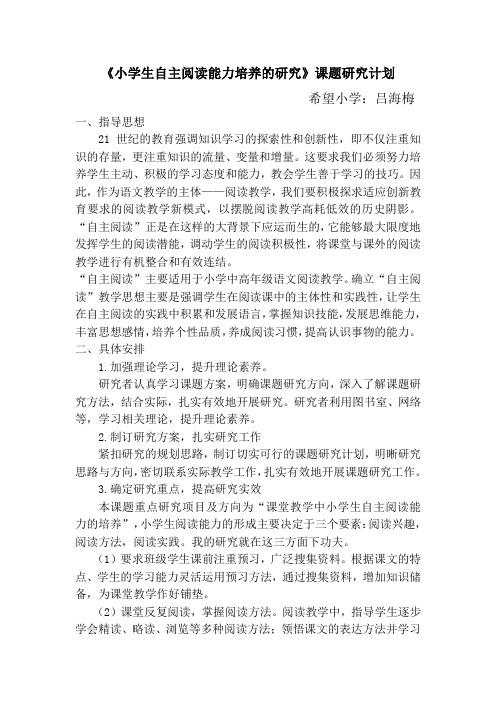 《小学生自主阅读能力培养的研究》课题研究计划

希望小学：吕海梅

一、指导思想

21 世纪的教育强调知识学习的探索性和创新性，即不仅注重知识的存量，更注重知识的流量、变量和增量。这要求我们必须努力培养学生主动、积极的学习态度和能力，教会学生善于学习的技巧。因此，作为语文教学的主体——阅读教学，我们要积极探求适应创新教育要求的阅读教学新模式，以摆脱阅读教学高耗低效的历史阴影。

“自主阅读”正是在这样的大背景下应运而生的，它能够最大限度地发挥学生的阅读潜能，调动学生的阅读积极性，将课堂与课外的阅读教学进行有机整合和有效连结。

“自主阅读”主要适用于小学中高年级语文阅读教学。确立“自主阅读”教学思想主要是强调学生在阅读课中的主体性和实践性，让学生在自主阅读的实践中积累和发展语言，掌握知识技能，发展思维能力，丰富思想感情，培养个性品质，养成阅读习惯，提高认识事物的能力。

二、具体安排

1.加强理论学习，提升理论素养。

研究者认真学习课题方案，明确课题研究方向，深入了解课题研究方法，结合实际，扎实有效地开展研究。研究者利用图书室、网络等，学习相关理论，提升理论素养。

2.制订研究方案，扎实研究工作

紧扣研究的规划思路，制订切实可行的课题研究计划，明晰研究思路与方向，密切联系实际教学工作，扎实有效地开展课题研究工作。

3.确定研究重点，提高研究实效

本课题重点研究项目及方向为“课堂教学中小学生自主阅读能力的培养”，小学生阅读能力的形成主要决定于三个要素：阅读兴趣，阅读方法，阅读实践。我的研究就在这三方面下功夫。

（1）要求班级学生课前注重预习，广泛搜集资料。根据课文的特点、学生的学习能力灵活运用预习方法，通过搜集资料，增加知识储备，为课堂教学作好铺垫。

（2）课堂反复阅读，掌握阅读方法。阅读教学中，指导学生逐步学会精读、略读、浏览等多种阅读方法；领悟课文的表达方法并学习